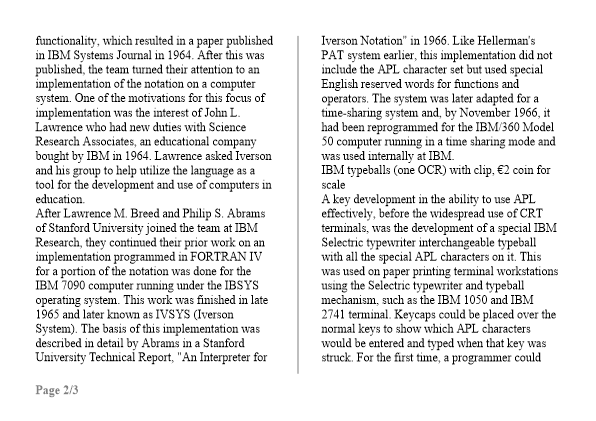 functionality, which resulted in a paper published in IBM Systems Journal in 1964. After this was published, the team turned their attention to an implementation of the notation on a computer system. One of the motivations for this focus of implementation was the interest of John L. Lawrence who had new duties with Science Research Associates, an educational company bought by IBM in 1964. Lawrence asked Iverson and his group to help utilize the language as a tool for the development and use of computers in education.
After Lawrence M. Breed and Philip S. Abrams of Stanford University joined the team at IBM Research, they continued their prior work on an implementation programmed in FORTRAN IV for a portion of the notation was done for the IBM 7090 computer running under the IBSYS operating system. This work was finished in late 1965 and later known as IVSYS (Iverson System). The basis of this implementation was described in detail by Abrams in a Stanford University Technical Report, "An Interpreter for Iverson Notation" in 1966. Like Hellerman's PAT system earlier, this implementation did not include the APL character set but used special English reserved words for functions and operators. The system was later adapted for a time-sharing system and, by November 1966, it had been reprogrammed for the IBM/360 Model 50 computer running in a time sharing mode and was used internally at IBM.
IBM typeballs (one OCR) with clip, €2 coin for scale
A key development in the ability to use APL effectively, before the widespread use of CRT terminals, was the development of a special IBM Selectric typewriter interchangeable typeball with all the special APL characters on it. This was used on paper printing terminal workstations using the Selectric typewriter and typeball mechanism, such as the IBM 1050 and IBM 2741 terminal. Keycaps could be placed over the normal keys to show which APL characters would be entered and typed when that key was struck. For the first time, a programmer could

Page 2/3